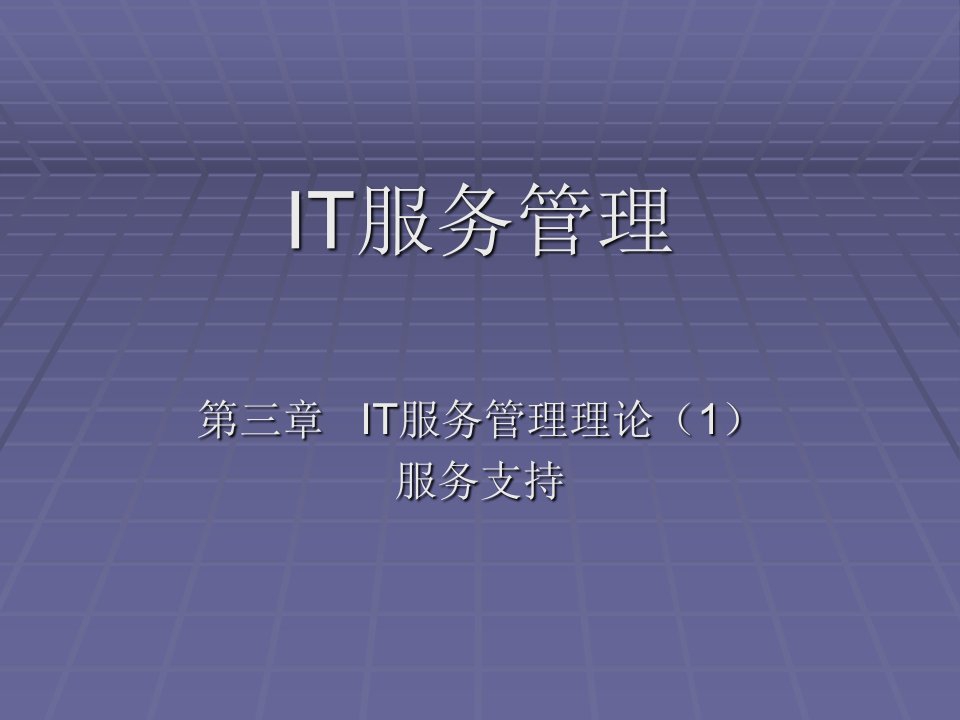 IT服务管理

第三章　IT服务管理理论（1）
服务支持